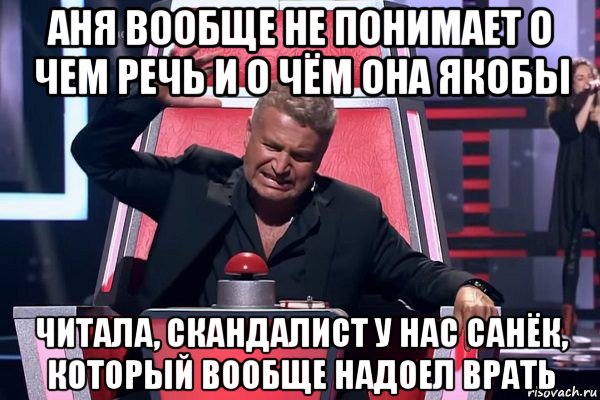 АНЯ ВООБЩЕ НЕ ПОНИМАЕТ О ЧЕМ РЕЧЬ И О ЧЁМ ОНА ЯКОБЫ

ЧИТАЛА, СКАНДАЛИСТ У НАС САНЁК, КОТОРЫЙ ВООБЩЕ НАДОЕЛ ВРАТЬ

risovach.ru